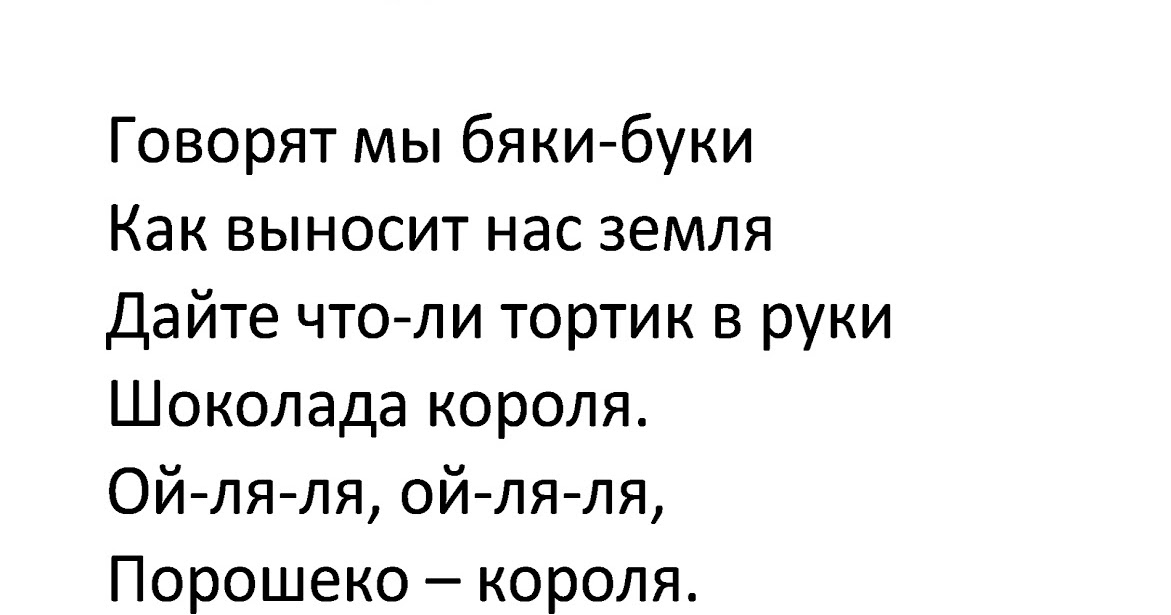 Говорят мы бяки-буки
Как выносит нас земля
Дайте что-ли тортик в руки
Шоколада короля.
Ой-ля-ля, ой-ля-ля,
Порошеко – короля.